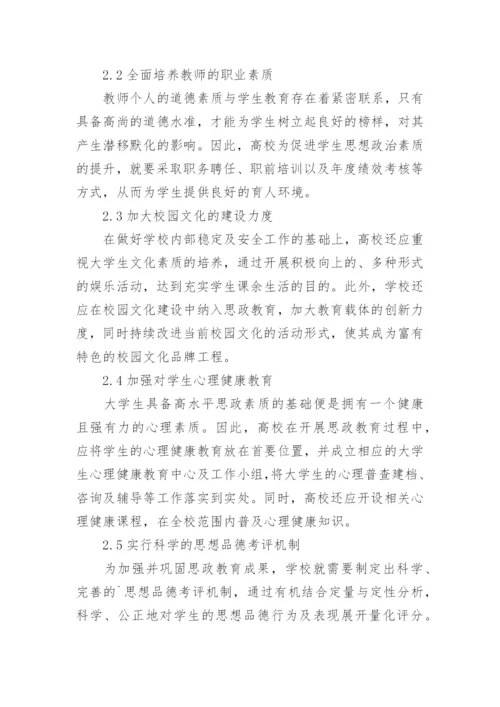 2.2 全面培养教师的职业素质

教师个人的道德素质与学生教育存在着紧密联系，只有具备高尚的道德水准，才能为学生树立起良好的榜样，对其产生潜移默化的影响。因此，高校为促进学生思想政治素质的提升，就要采取职务聘任、职前培训以及年度绩效考核等方式，从而为学生提供良好的育人环境。

2.3 加大校园文化的建设力度

在做好学校内部稳定及安全工作的基础上，高校还应重视大学生文化素质的培养，通过开展积极向上的、多种形式的娱乐活动，达到充实学生课余生活的目的。此外，学校还应在校园文化建设中纳入思政教育，加大教育载体的创新力度，同时持续改进当前校园文化的活动形式，使其成为富有特色的校园文化品牌工程。

2.4 加强对学生心理健康教育

大学生具备高水平思政素质的基础便是拥有一个健康且强有力的心理素质。因此，高校在开展思政教育过程中，应将学生的心理健康教育放在首要位置，并成立相应的大学生心理健康教育中心及工作小组，将大学生的心理普查建档、咨询及辅导等工作落实到实处。同时，高校还应开设相关心理健康课程，在全校范围内普及心理健康知识。

2.5 实行科学的思想品德考评机制

为加强并巩固思政教育成果，学校就需要制定出科学、完善的`思想品德考评机制，通过有机结合定量与定性分析，科学、公正地对学生的思想品德行为及表现展开量化评分。